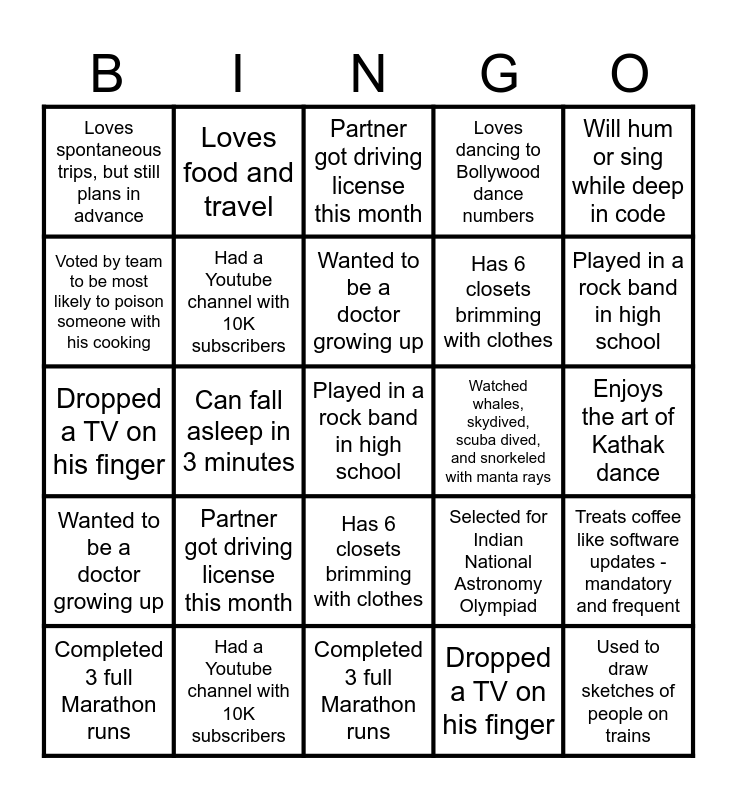 | B | I | N | G | O |
|---|---|---|---|---|
| Loves spontaneous trips, but still plans in advance | Loves food and travel | Partner got driving license this month | Loves dancing to Bollywood dance numbers | Will hum or sing while deep in code |
| Voted by team to be most likely to poison someone with his cooking | Had a Youtube channel with 10K subscribers | Wanted to be a doctor growing up | Has 6 closets brimming with clothes | Played in a rock band in high school |
| Dropped a TV on his finger | Can fall asleep in 3 minutes | Played in a rock band in high school | Watched whales, skydived, scuba dived, and snorkeled with manta rays | Enjoys the art of Kathak dance |
| Wanted to be a doctor growing up | Partner got driving license this month | Has 6 closets brimming with clothes | Selected for Indian National Astronomy Olympiad | Treats coffee like software updates - mandatory and frequent |
| Completed 3 full Marathon runs | Had a Youtube channel with 10K subscribers | Completed 3 full Marathon runs | Dropped a TV on his finger | Used to draw sketches of people on trains |